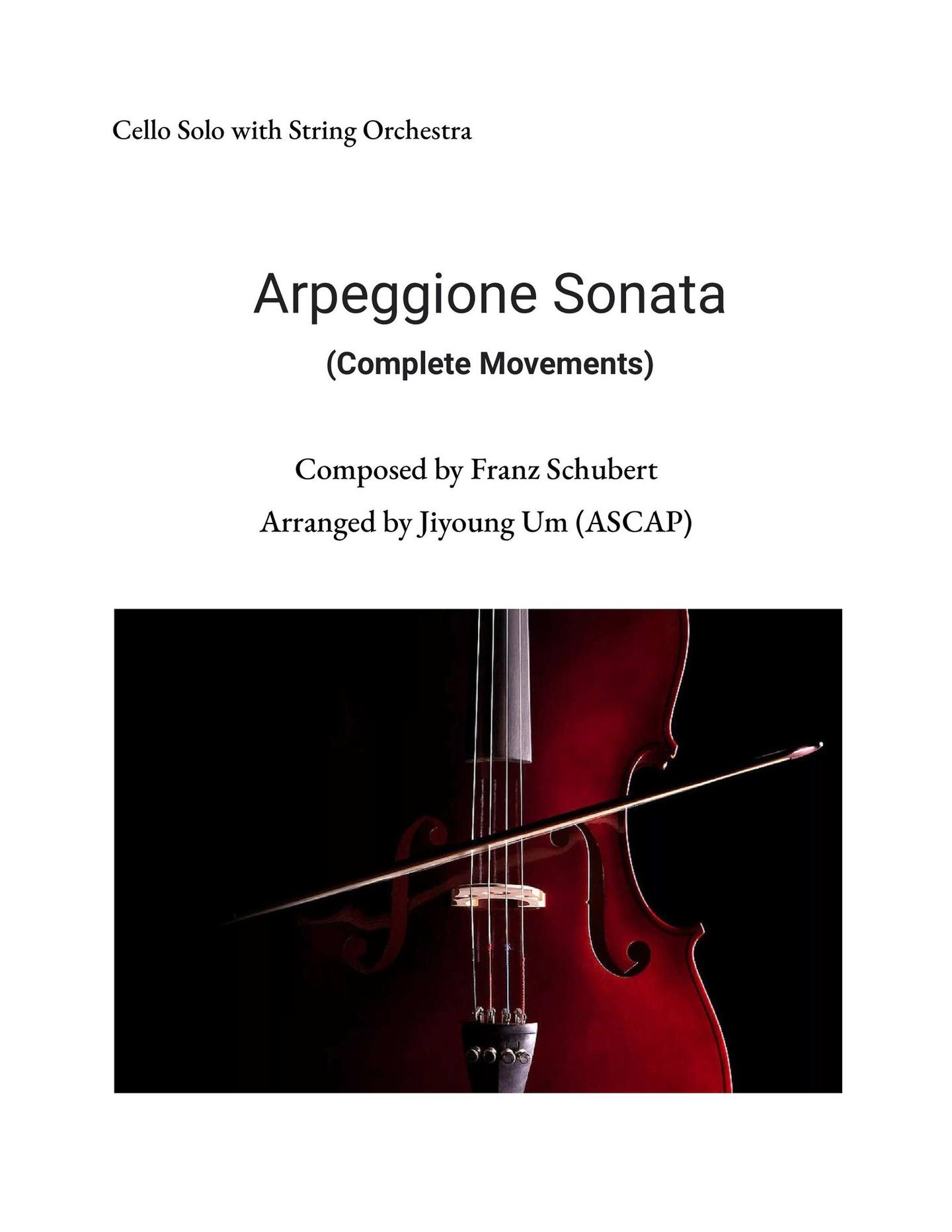 Cello Solo with String Orchestra

Arpeggione Sonata

(Complete Movements)

Composed by Franz Schubert

Arranged by Jiyoung Um (ASCAP)